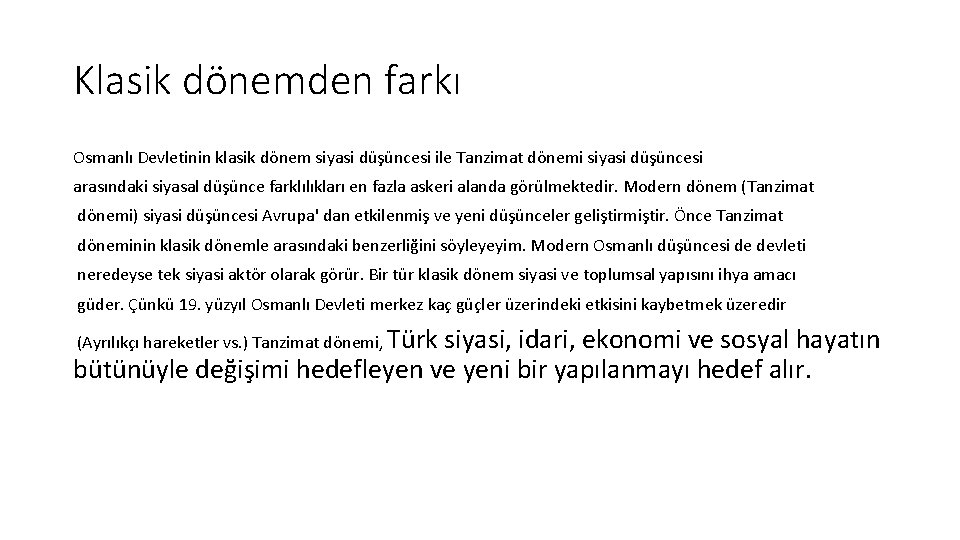 Klasik dönemden farkı

Osmanlı Devletinin klasik dönem siyasi düşüncesi ile Tanzimat dönemi siyasi düşüncesi arasındaki siyasal düşünce farklılıkları en fazla askeri alanda görülmektedir. Modern dönem (Tanzimat dönemi) siyasi düşüncesi Avrupa' dan etkilenmiş ve yeni düşünceler geliştirmiştir. Önce Tanzimat döneminin klasik dönemle arasındaki benzerliğini söyleyeyim. Modern Osmanlı düşüncesi de devleti neredeyse tek siyasi aktör olarak görür. Bir tür klasik dönem siyasi ve toplumsal yapısını ihya amacı güder. Çünkü 19. yüzyıl Osmanlı Devleti merkez kaç güçler üzerindeki etkisini kaybetmek üzeredir (Ayrılıkçı hareketler vs.) Tanzimat dönemi, Türk siyasi, idari, ekonomi ve sosyal hayatın bütünüyle değişimi hedefleyen ve yeni bir yapılanmayı hedef alır.